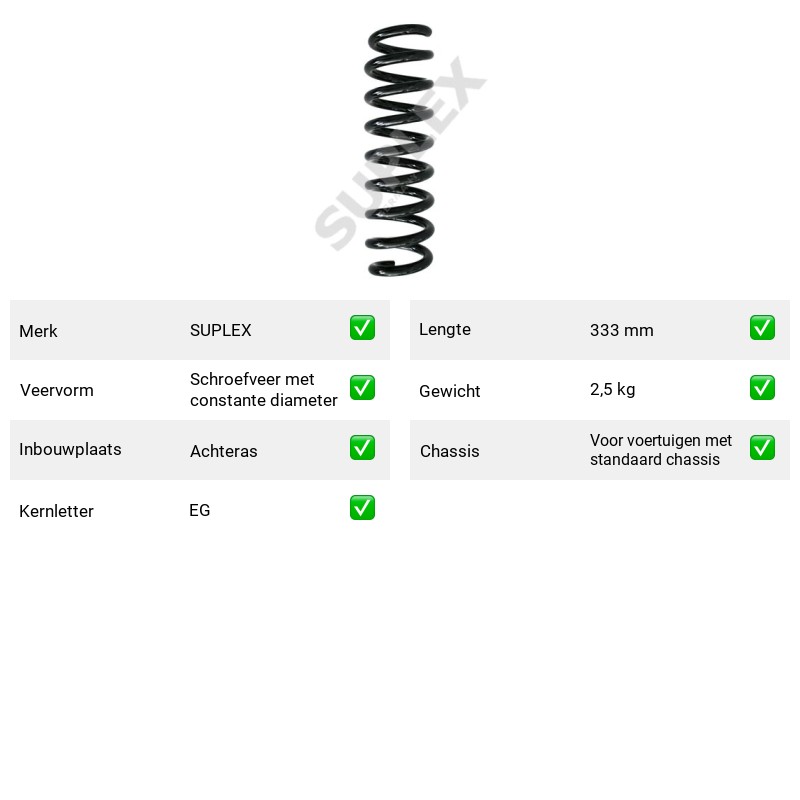 Merk SUPLEX ☑

Veervorm Schroefveer met constante diameter ☑

Inbouwplaats Achteras ☑

Kernletter EG ☑

Lengte 333 mm ☑

Gewicht 2,5 kg ☑

Chassis Voor voertuigen met standaard chassis ☑

SUPLEX